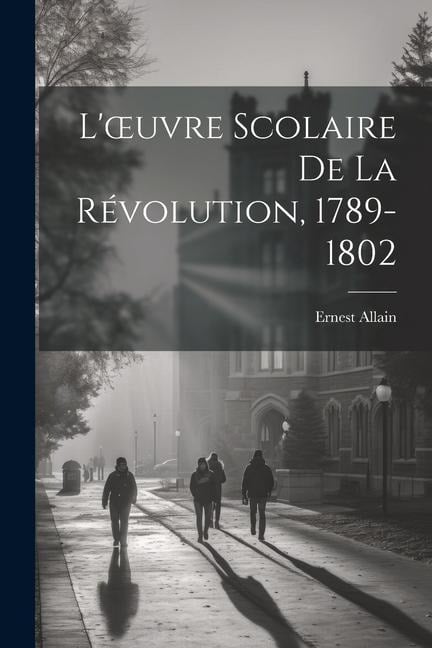 L'œuvre Scolaire De La Révolution, 1789-1802

Ernest Allain